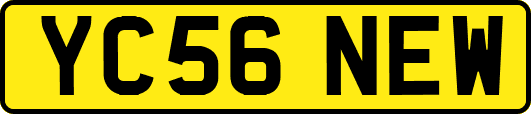 YC56 NEW